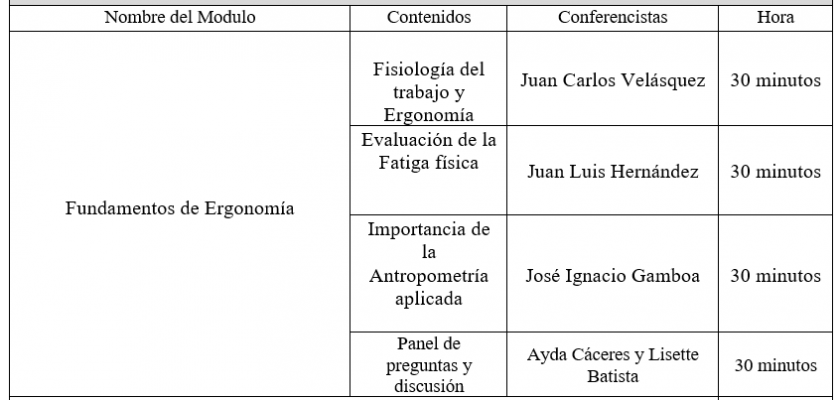 | Nombre del Modulo | Contenidos | Conferencistas | Hora |
|---|---|---|---|
| Fundamentos de Ergonomía | Fisiología del trabajo y Ergonomía | Juan Carlos Velásquez | 30 minutos |
| | Evaluación de la Fatiga física | Juan Luis Hernández | 30 minutos |
| | Importancia de la Antropometría aplicada | José Ignacio Gamboa | 30 minutos |
| | Panel de preguntas y discusión | Ayda Cáceres y Lisette Batista | 30 minutos |